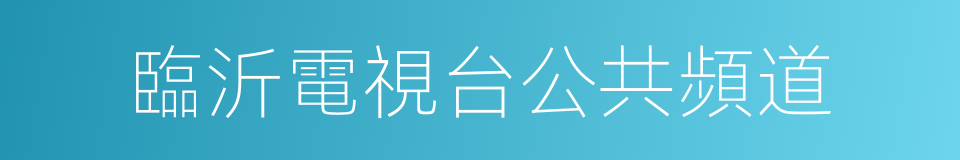 臨沂電視台公共頻道